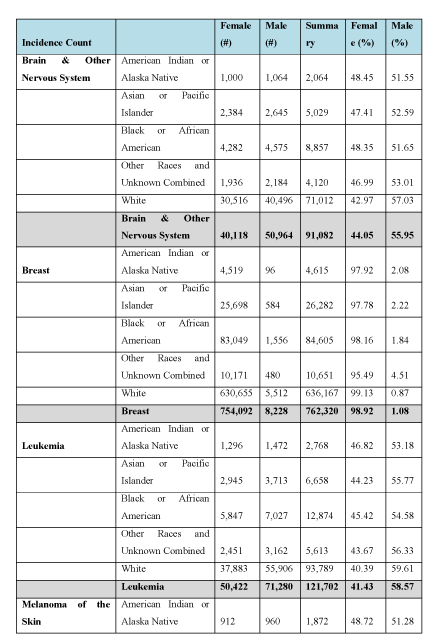 | Incidence Count | | Female (#) | Male (#) | Summary | Female (%) | Male (%) |
|---|---|---|---|---|---|---|
| Brain & Other Nervous System | American Indian or Alaska Native | 1,000 | 1,064 | 2,064 | 48.45 | 51.55 |
| | Asian or Pacific Islander | 2,384 | 2,645 | 5,029 | 47.41 | 52.59 |
| | Black or African American | 4,282 | 4,575 | 8,857 | 48.35 | 51.65 |
| | Other Races and Unknown Combined | 1,936 | 2,184 | 4,120 | 46.99 | 53.01 |
| | White | 30,516 | 40,496 | 71,012 | 42.97 | 57.03 |
| | **Brain & Other Nervous System** | **40,118** | **50,964** | **91,082** | **44.05** | **55.95** |
| Breast | American Indian or Alaska Native | 4,519 | 96 | 4,615 | 97.92 | 2.08 |
| | Asian or Pacific Islander | 25,698 | 584 | 26,282 | 97.78 | 2.22 |
| | Black or African American | 83,049 | 1,556 | 84,605 | 98.16 | 1.84 |
| | Other Races and Unknown Combined | 10,171 | 480 | 10,651 | 95.49 | 4.51 |
| | White | 630,655 | 5,512 | 636,167 | 99.13 | 0.87 |
| | **Breast** | **754,092** | **8,228** | **762,320** | **98.92** | **1.08** |
| Leukemia | American Indian or Alaska Native | 1,296 | 1,472 | 2,768 | 46.82 | 53.18 |
| | Asian or Pacific Islander | 2,945 | 3,713 | 6,658 | 44.23 | 55.77 |
| | Black or African American | 5,847 | 7,027 | 12,874 | 45.42 | 54.58 |
| | Other Races and Unknown Combined | 2,451 | 3,162 | 5,613 | 43.67 | 56.33 |
| | White | 37,883 | 55,906 | 93,789 | 40.39 | 59.61 |
| | **Leukemia** | **50,422** | **71,280** | **121,702** | **41.43** | **58.57** |
| Melanoma of the Skin | American Indian or Alaska Native | 912 | 960 | 1,872 | 48.72 | 51.28 |